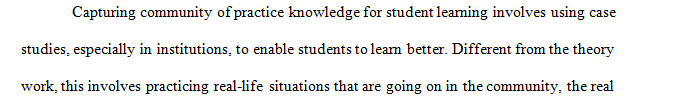 Capturing community of practice knowledge for student learning involves using case studies, especially in institutions, to enable students to learn better. Different from the theory work, this involves practicing real-life situations that are going on in the community, the real